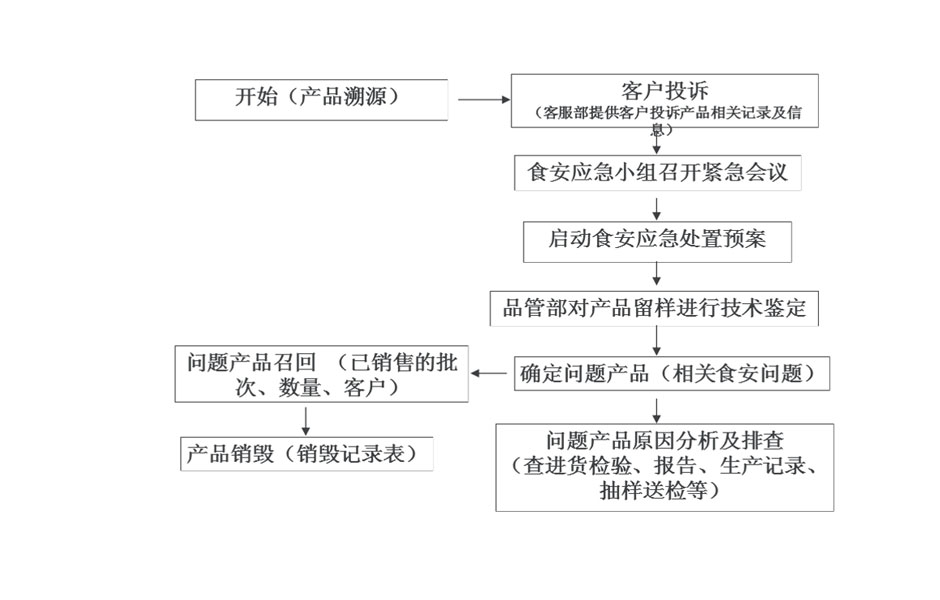 开始（产品溯源）

客户投诉
（客服部提供客户投诉产品相关记录及信息）

食安应急小组召开紧急会议

启动食安应急处置预案

品管部对产品留样进行技术鉴定

确定问题产品（相关食安问题）

问题产品召回 （已销售的批次、数量、客户）

产品销毁（销毁记录表）

问题产品原因分析及排查
（查进货检验、报告、生产记录、抽样送检等）